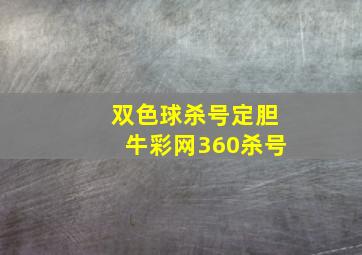 双色球杀号定胆
牛彩网360杀号